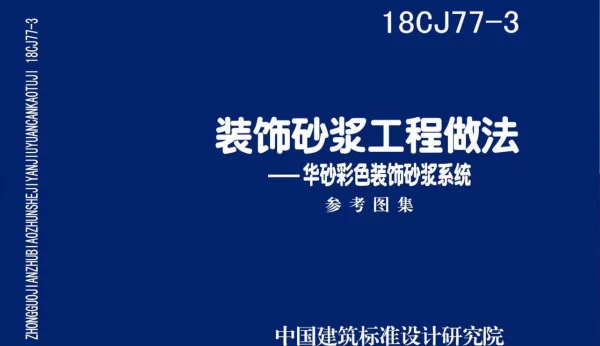 ZHONGGUOJIANZHUBIAOZHUNSHEJIYANJIUYUANCANKAOTUJI 18CJ77-3

18CJ77-3

装饰砂浆工程做法

——华砂彩色装饰砂浆系统

参考图集

中国建筑标准设计研究院